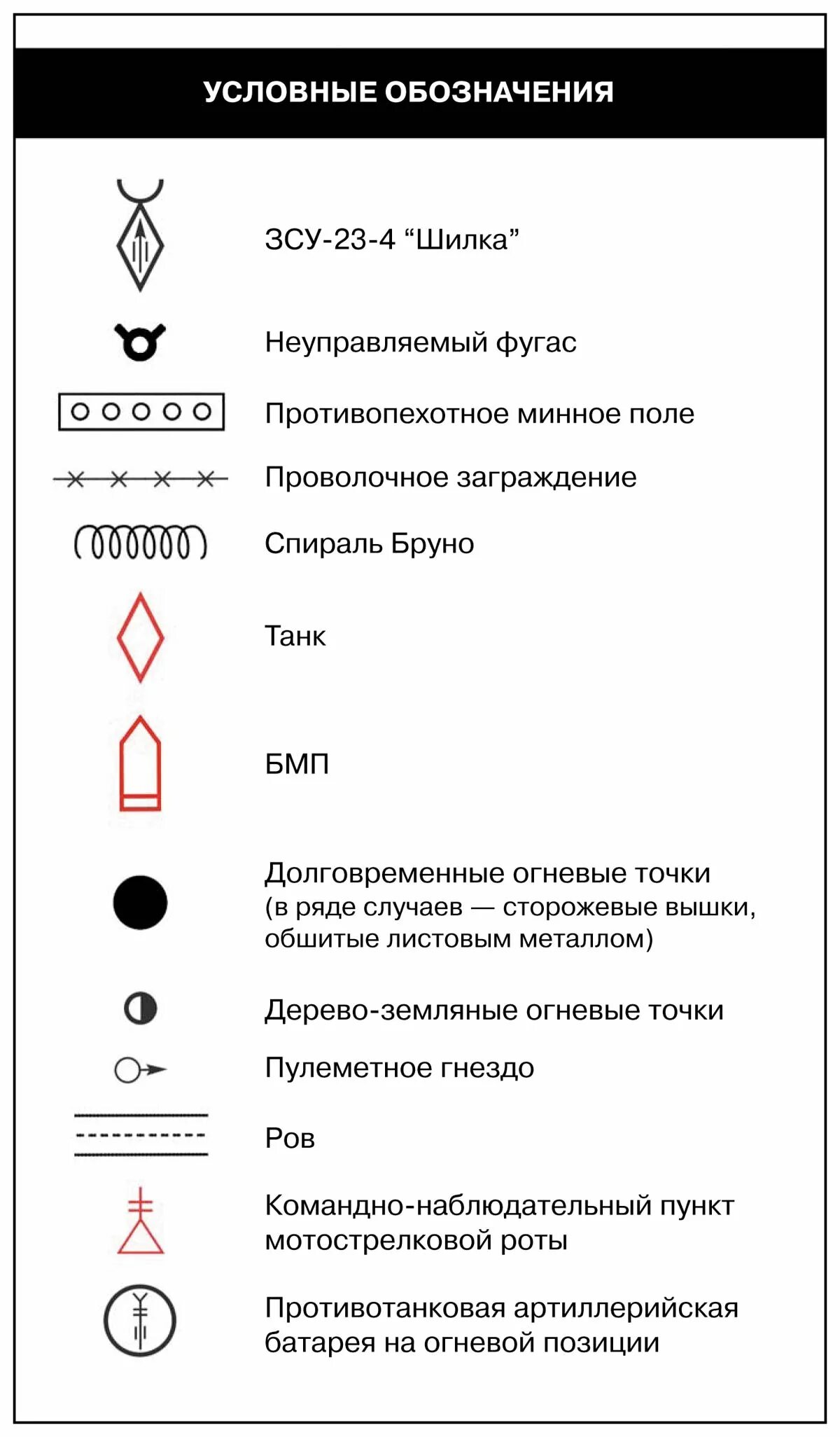 УСЛОВНЫЕ ОБОЗНАЧЕНИЯ

ЗСУ-23-4 “Шилка”

Неуправляемый фугас

Противопехотное минное поле

Проволочное заграждение

Спираль Бруно

Танк

БМП

Долговременные огневые точки (в ряде случаев — сторожевые вышки, обшитые листовым металлом)

Дерево-земляные огневые точки

Пулеметное гнездо

Ров

Командно-наблюдательный пункт мотострелковой роты

Противотанковая артиллерийская батарея на огневой позиции